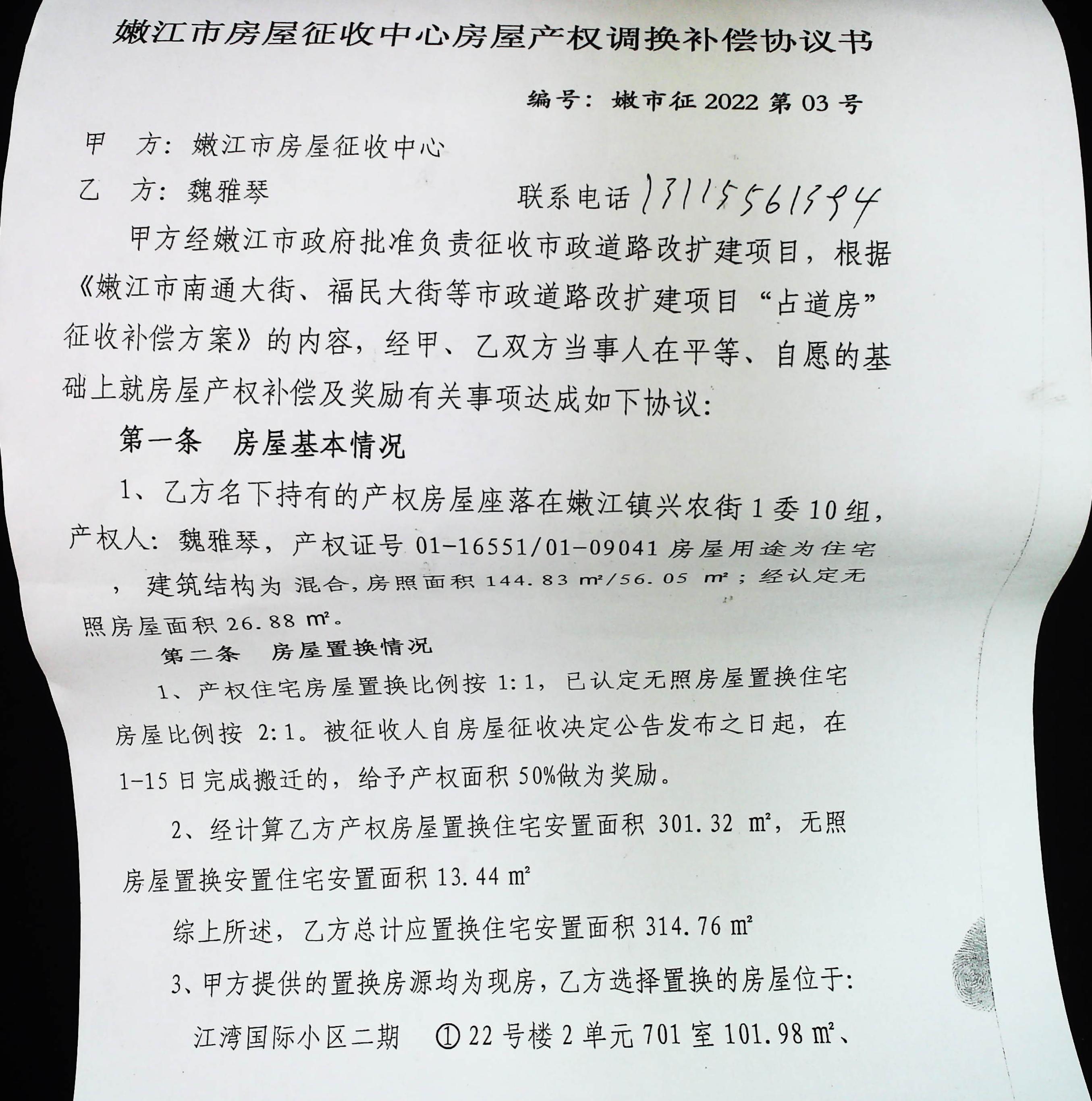 嫩江市房屋征收中心房屋产权调换补偿协议书

编号：嫩市征2022第03号

甲　方：嫩江市房屋征收中心

乙　方：魏雅琴　　联系电话13115561594

甲方经嫩江市政府批准负责征收市政道路改扩建项目，根据《嫩江市南通大街、福民大街等市政道路改扩建项目“占道房”征收补偿方案》的内容，经甲、乙双方当事人在平等、自愿的基础上就房屋产权补偿及奖励有关事项达成如下协议：

第一条　房屋基本情况

1、乙方名下持有的产权房屋座落在嫩江镇兴农街1委10组，产权人：魏雅琴，产权证号01-16551/01-09041房屋用途为住宅，建筑结构为混合，房照面积144.83㎡/56.05㎡；经认定无照房屋面积26.88㎡。

第二条　房屋置换情况

1、产权住宅房屋置换比例按1:1，已认定无照房屋置换住宅房屋比例按2:1。被征收人自房屋征收决定公告发布之日起，在1-15日完成搬迁的，给予产权面积50%做为奖励。

2、经计算乙方产权房屋置换住宅安置面积301.32㎡，无照房屋置换安置住宅安置面积13.44㎡

综上所述，乙方总计应置换住宅安置面积314.76㎡

3、甲方提供的置换房源均为现房，乙方选择置换的房屋位于：

江湾国际小区二期　①22号楼2单元701室101.98㎡、